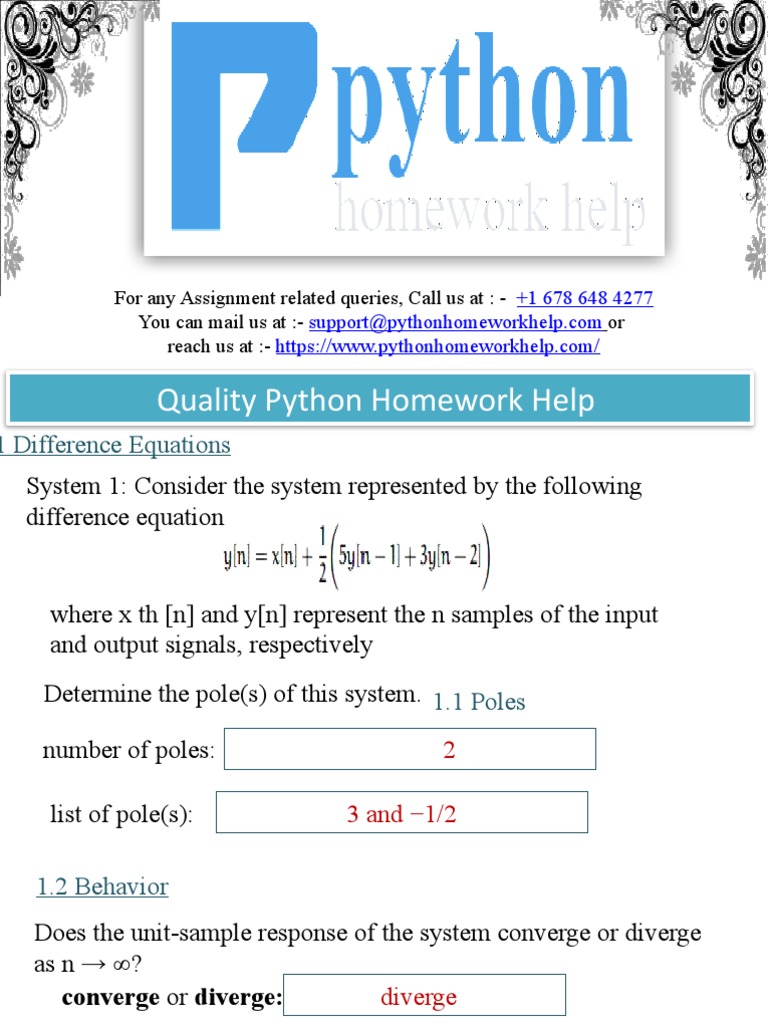 python
homework help

For any Assignment related queries, Call us at : - +1 678 648 4277
You can mail us at :- support@pythonhomeworkhelp.com or
reach us at :- https://www.pythonhomeworkhelp.com/

Quality Python Homework Help

1 Difference Equations

System 1: Consider the system represented by the following difference equation

$y[n] = x[n] + \frac{1}{2}\left(5y[n-1] + 3y[n-2]\right)$

where x th [n] and y[n] represent the n samples of the input and output signals, respectively

Determine the pole(s) of this system. 1.1 Poles

number of poles: 2

list of pole(s): 3 and −1/2

1.2 Behavior

Does the unit-sample response of the system converge or diverge as n → ∞?

converge or diverge: diverge